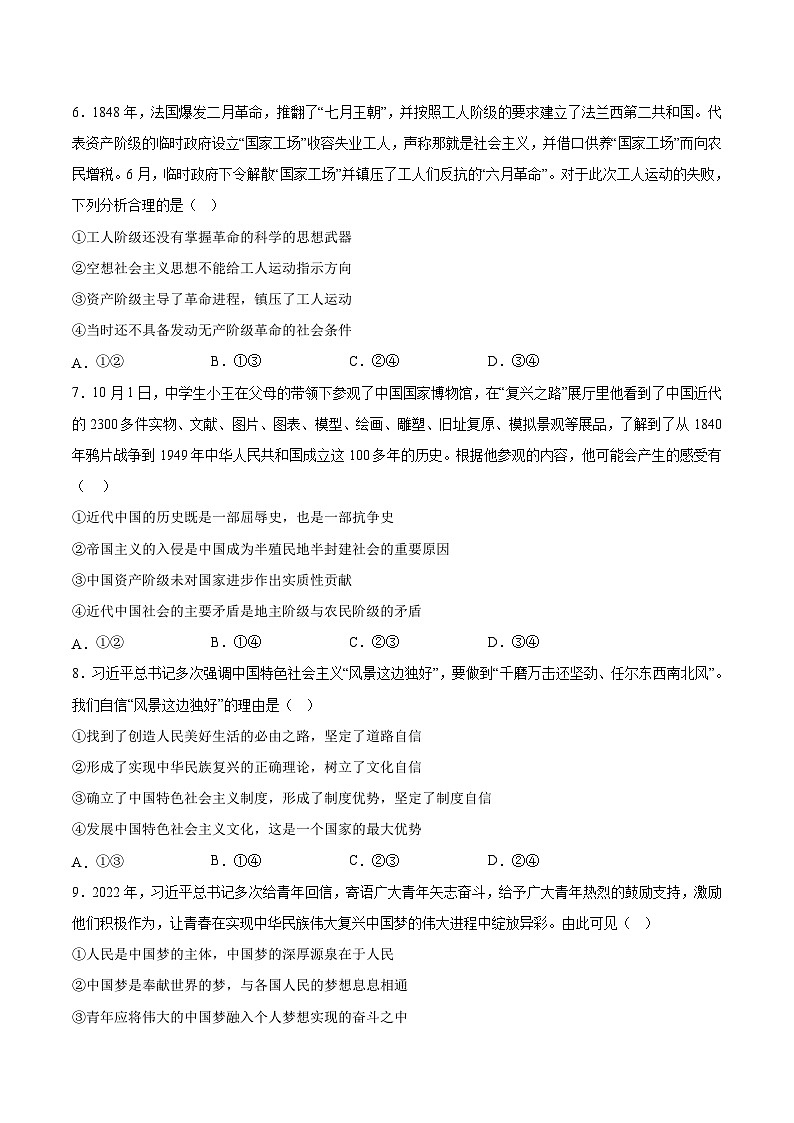 6．1848年，法国爆发二月革命，推翻了“七月王朝”，并按照工人阶级的要求建立了法兰西第二共和国。代表资产阶级的临时政府设立“国家工场”收容失业工人，声称那就是社会主义，并借口供养“国家工场”而向农民增税。6月，临时政府下令解散“国家工场”并镇压了工人们反抗的“六月革命”。对于此次工人运动的失败，下列分析合理的是（　）

①工人阶级还没有掌握革命的科学的思想武器

②空想社会主义思想不能给工人运动指示方向

③资产阶级主导了革命进程，镇压了工人运动

④当时还不具备发动无产阶级革命的社会条件

A．①②　　B．①③　　C．②④　　D．③④

7．10月1日，中学生小王在父母的带领下参观了中国国家博物馆，在“复兴之路”展厅里他看到了中国近代的2300多件实物、文献、图片、图表、模型、绘画、雕塑、旧址复原、模拟景观等展品，了解到了从1840年鸦片战争到1949年中华人民共和国成立这100多年的历史。根据他参观的内容，他可能会产生的感受有（　）

①近代中国的历史既是一部屈辱史，也是一部抗争史

②帝国主义的入侵是中国成为半殖民地半封建社会的重要原因

③中国资产阶级未对国家进步作出实质性贡献

④近代中国社会的主要矛盾是地主阶级与农民阶级的矛盾

A．①②　　B．①④　　C．②③　　D．③④

8．习近平总书记多次强调中国特色社会主义“风景这边独好”，要做到“千磨万击还坚劲、任尔东西南北风”。我们自信“风景这边独好”的理由是（　）

①找到了创造人民美好生活的必由之路，坚定了道路自信

②形成了实现中华民族复兴的正确理论，树立了文化自信

③确立了中国特色社会主义制度，形成了制度优势，坚定了制度自信

④发展中国特色社会主义文化，这是一个国家的最大优势

A．①③　　B．①④　　C．②③　　D．②④

9．2022年，习近平总书记多次给青年回信，寄语广大青年矢志奋斗，给予广大青年热烈的鼓励支持，激励他们积极作为，让青春在实现中华民族伟大复兴中国梦的伟大进程中绽放异彩。由此可见（　）

①人民是中国梦的主体，中国梦的深厚源泉在于人民

②中国梦是奉献世界的梦，与各国人民的梦想息息相通

③青年应将伟大的中国梦融入个人梦想实现的奋斗之中